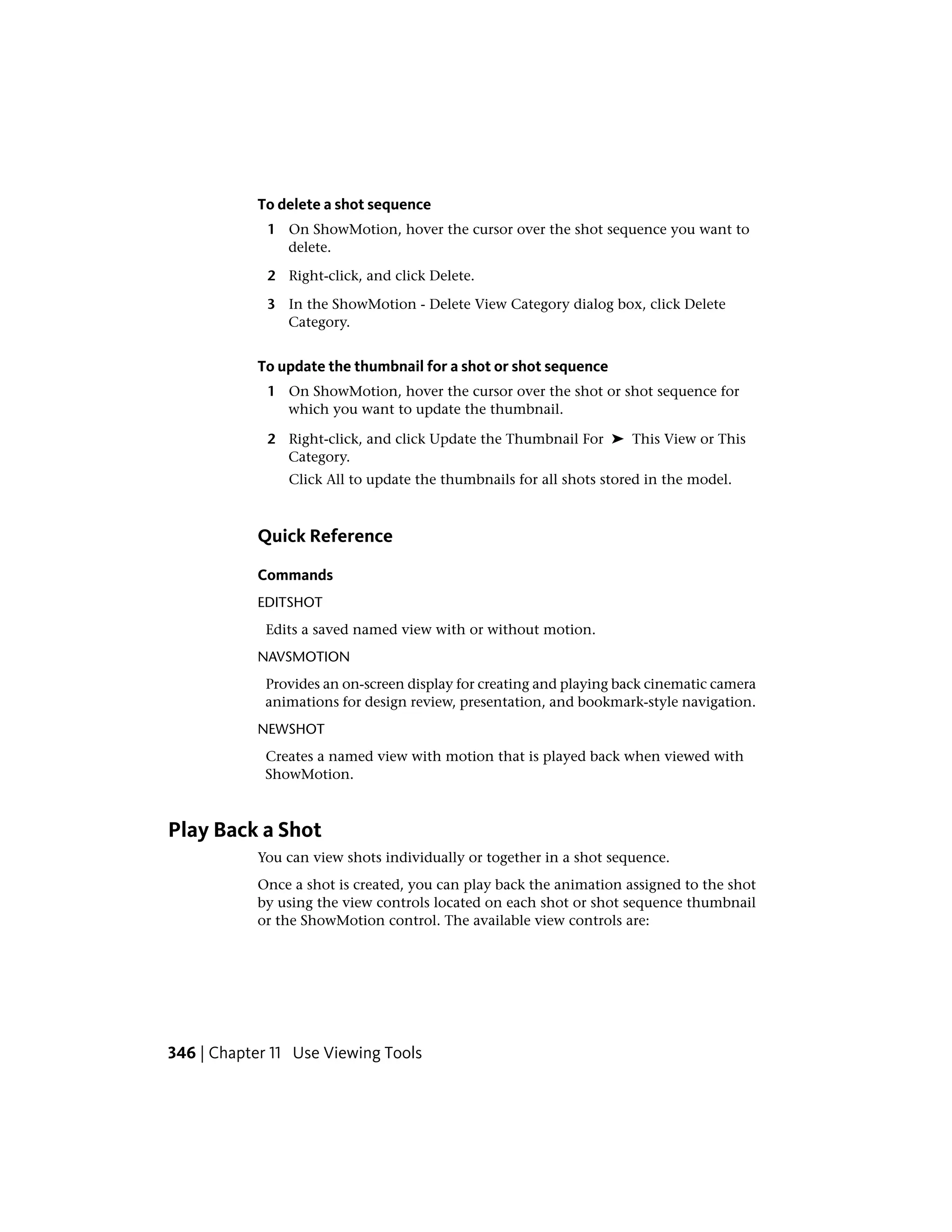 To delete a shot sequence

1 On ShowMotion, hover the cursor over the shot sequence you want to delete.

2 Right-click, and click Delete.

3 In the ShowMotion - Delete View Category dialog box, click Delete Category.

To update the thumbnail for a shot or shot sequence

1 On ShowMotion, hover the cursor over the shot or shot sequence for which you want to update the thumbnail.

2 Right-click, and click Update the Thumbnail For ➤ This View or This Category.

Click All to update the thumbnails for all shots stored in the model.

Quick Reference

Commands

EDITSHOT

Edits a saved named view with or without motion.

NAVSMOTION

Provides an on-screen display for creating and playing back cinematic camera animations for design review, presentation, and bookmark-style navigation.

NEWSHOT

Creates a named view with motion that is played back when viewed with ShowMotion.

Play Back a Shot

You can view shots individually or together in a shot sequence.

Once a shot is created, you can play back the animation assigned to the shot by using the view controls located on each shot or shot sequence thumbnail or the ShowMotion control. The available view controls are:

346 | Chapter 11 Use Viewing Tools